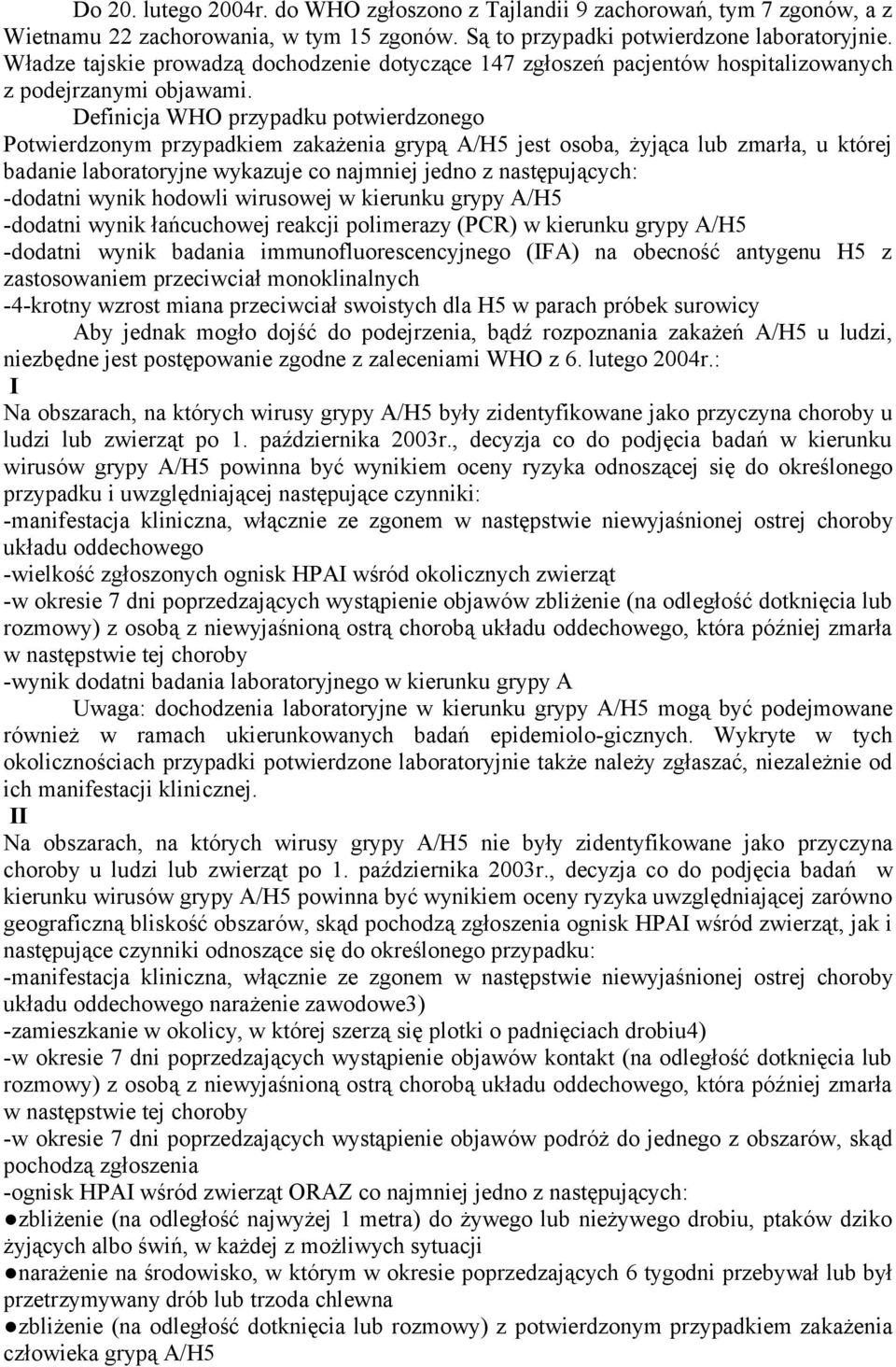 Do 20. lutego 2004r. do WHO zgłoszono z Tajlandii 9 zachorowań, tym 7 zgonów, a z Wietnamu 22 zachorowania, w tym 15 zgonów. Są to przypadki potwierdzone laboratoryjnie. Władze tajskie prowadzą dochodzenie dotyczące 147 zgłoszeń pacjentów hospitalizowanych z podejrzanymi objawami.

Definicja WHO przypadku potwierdzonego

Potwierdzonym przypadkiem zakażenia grypą A/H5 jest osoba, żyjąca lub zmarła, u której badanie laboratoryjne wykazuje co najmniej jedno z następujących:
-dodatni wynik hodowli wirusowej w kierunku grypy A/H5
-dodatni wynik łańcuchowej reakcji polimerazy (PCR) w kierunku grypy A/H5
-dodatni wynik badania immunofluorescencyjnego (IFA) na obecność antygenu H5 z zastosowaniem przeciwciał monoklinalnych
-4-krotny wzrost miana przeciwciał swoistych dla H5 w parach próbek surowicy

Aby jednak mogło dojść do podejrzenia, bądź rozpoznania zakażeń A/H5 u ludzi, niezbędne jest postępowanie zgodne z zaleceniami WHO z 6. lutego 2004r.:

I

Na obszarach, na których wirusy grypy A/H5 były zidentyfikowane jako przyczyna choroby u ludzi lub zwierząt po 1. października 2003r., decyzja co do podjęcia badań w kierunku wirusów grypy A/H5 powinna być wynikiem oceny ryzyka odnoszącej się do określonego przypadku i uwzględniającej następujące czynniki:
-manifestacja kliniczna, włącznie ze zgonem w następstwie niewyjaśnionej ostrej choroby układu oddechowego
-wielkość zgłoszonych ognisk HPAI wśród okolicznych zwierząt
-w okresie 7 dni poprzedzających wystąpienie objawów zbliżenie (na odległość dotknięcia lub rozmowy) z osobą z niewyjaśnioną ostrą chorobą układu oddechowego, która później zmarła w następstwie tej choroby
-wynik dodatni badania laboratoryjnego w kierunku grypy A

Uwaga: dochodzenia laboratoryjne w kierunku grypy A/H5 mogą być podejmowane również w ramach ukierunkowanych badań epidemiolo-gicznych. Wykryte w tych okolicznościach przypadki potwierdzone laboratoryjnie także należy zgłaszać, niezależnie od ich manifestacji klinicznej.

II

Na obszarach, na których wirusy grypy A/H5 nie były zidentyfikowane jako przyczyna choroby u ludzi lub zwierząt po 1. października 2003r., decyzja co do podjęcia badań w kierunku wirusów grypy A/H5 powinna być wynikiem oceny ryzyka uwzględniającej zarówno geograficzną bliskość obszarów, skąd pochodzą zgłoszenia ognisk HPAI wśród zwierząt, jak i następujące czynniki odnoszące się do określonego przypadku:
-manifestacja kliniczna, włącznie ze zgonem w następstwie niewyjaśnionej ostrej choroby układu oddechowego narażenie zawodowe3)
-zamieszkanie w okolicy, w której szerzą się plotki o padnięciach drobiu4)
-w okresie 7 dni poprzedzających wystąpienie objawów kontakt (na odległość dotknięcia lub rozmowy) z osobą z niewyjaśnioną ostrą chorobą układu oddechowego, która później zmarła w następstwie tej choroby
-w okresie 7 dni poprzedzających wystąpienie objawów podróż do jednego z obszarów, skąd pochodzą zgłoszenia
-ognisk HPAI wśród zwierząt ORAZ co najmniej jedno z następujących:
●zbliżenie (na odległość najwyżej 1 metra) do żywego lub nieżywego drobiu, ptaków dziko żyjących albo świń, w każdej z możliwych sytuacji
●narażenie na środowisko, w którym w okresie poprzedzających 6 tygodni przebywał lub był przetrzymywany drób lub trzoda chlewna
●zbliżenie (na odległość dotknięcia lub rozmowy) z potwierdzonym przypadkiem zakażenia człowieka grypą A/H5